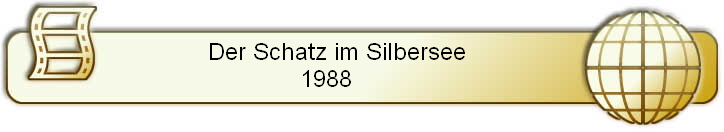 Der Schatz im Silbersee
1988